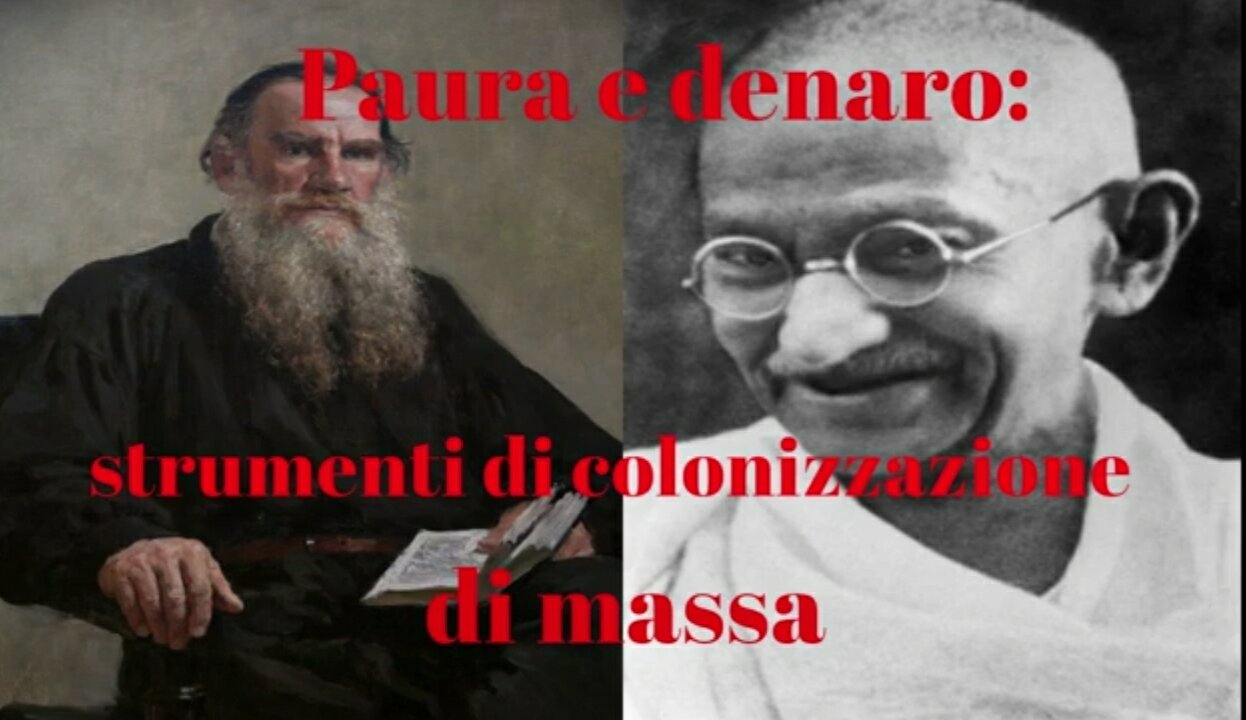 Paura e denaro:

strumenti di colonizzazione di massa